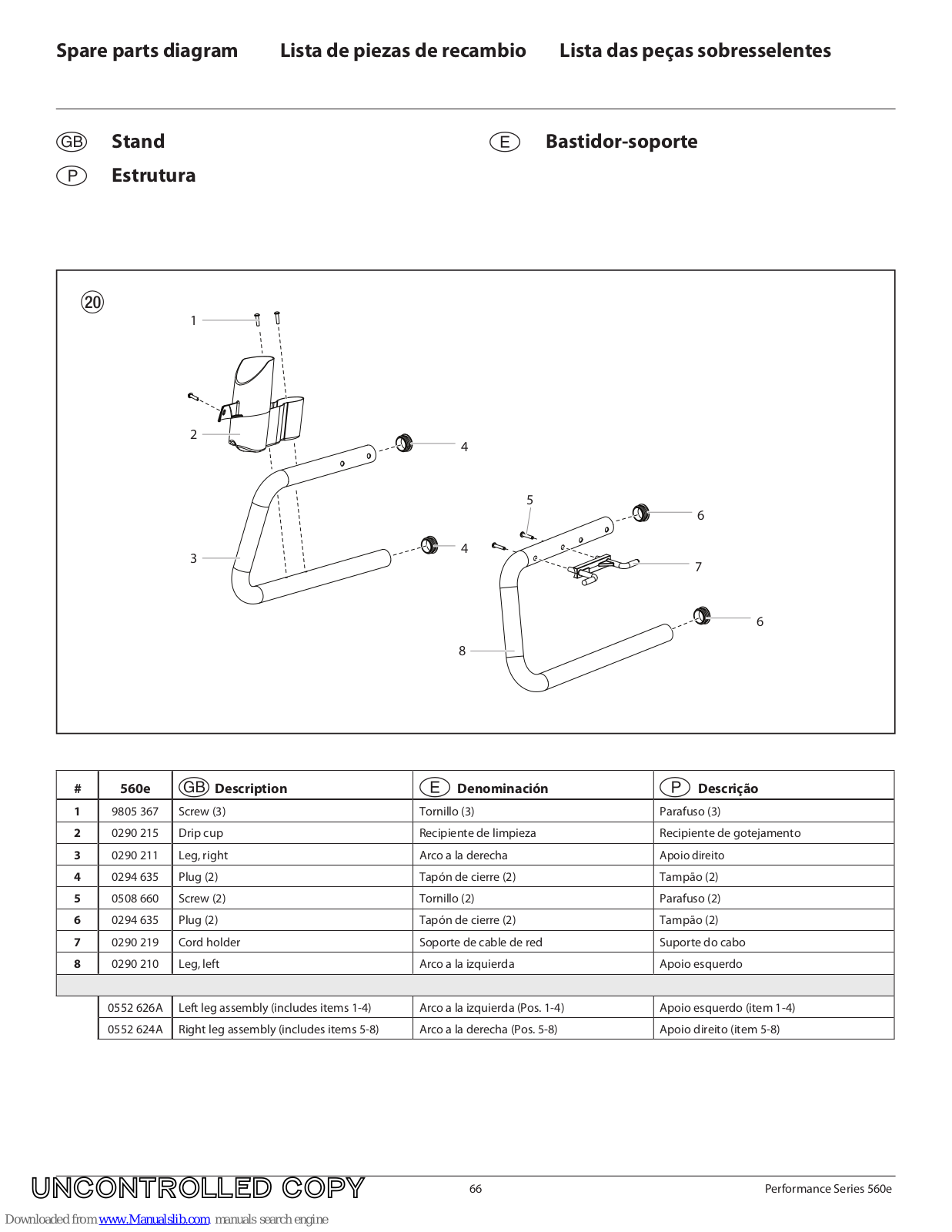 Spare parts diagram Lista de piezas de recambio Lista das peças sobresselentes

GB Stand

E Bastidor-soporte

P Estrutura

20

1
2
3
4
4
5
6
7
6
8

| # | 560e | GB Description | E Denominación | P Descrição |
|---|---|---|---|---|
| 1 | 9805 367 | Screw (3) | Tornillo (3) | Parafuso (3) |
| 2 | 0290 215 | Drip cup | Recipiente de limpieza | Recipiente de gotejamento |
| 3 | 0290 211 | Leg, right | Arco a la derecha | Apoio direito |
| 4 | 0294 635 | Plug (2) | Tapón de cierre (2) | Tampão (2) |
| 5 | 0508 660 | Screw (2) | Tornillo (2) | Parafuso (2) |
| 6 | 0294 635 | Plug (2) | Tapón de cierre (2) | Tampão (2) |
| 7 | 0290 219 | Cord holder | Soporte de cable de red | Suporte do cabo |
| 8 | 0290 210 | Leg, left | Arco a la izquierda | Apoio esquerdo |
| | | | | |
| | 0552 626A | Left leg assembly (includes items 1-4) | Arco a la izquierda (Pos. 1-4) | Apoio esquerdo (item 1-4) |
| | 0552 624A | Right leg assembly (includes items 5-8) | Arco a la derecha (Pos. 5-8) | Apoio direito (item 5-8) |

UNCONTROLLED COPY

66

Performance Series 560e

Downloaded from www.Manualslib.com manuals search engine